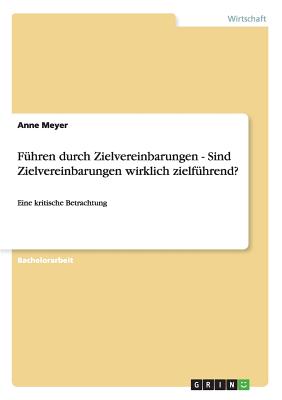 Wirtschaft

Anne Meyer

Führen durch Zielvereinbarungen - Sind Zielvereinbarungen wirklich zielführend?

Eine kritische Betrachtung

Bachelorarbeit

GRIN